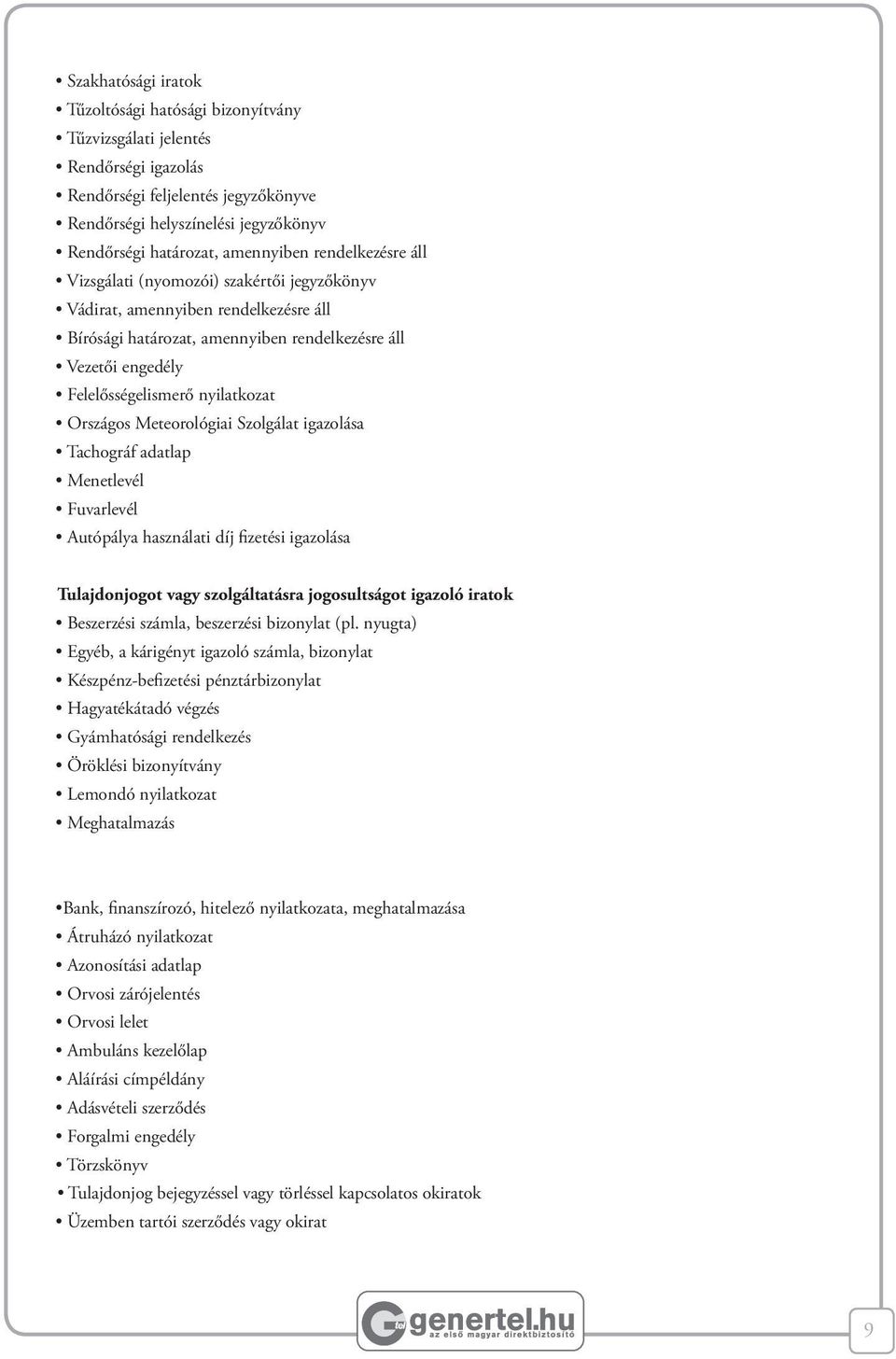 • Szakhatósági iratok
• Tűzoltósági hatósági bizonyítvány
• Tűzvizsgálati jelentés
• Rendőrségi igazolás
• Rendőrségi feljelentés jegyzőkönyve
• Rendőrségi helyszínelési jegyzőkönyv
• Rendőrségi határozat, amennyiben rendelkezésre áll
• Vizsgálati (nyomozói) szakértői jegyzőkönyv
• Vádirat, amennyiben rendelkezésre áll
• Bírósági határozat, amennyiben rendelkezésre áll
• Vezetői engedély
• Felelősségelismerő nyilatkozat
• Országos Meteorológiai Szolgálat igazolása
• Tachográf adatlap
• Menetlevél
• Fuvarlevél
• Autópálya használati díj fizetési igazolása

Tulajdonjogot vagy szolgáltatásra jogosultságot igazoló iratok
• Beszerzési számla, beszerzési bizonylat (pl. nyugta)
• Egyéb, a kárigényt igazoló számla, bizonylat
• Készpénz-befizetési pénztárbizonylat
• Hagyatékátadó végzés
• Gyámhatósági rendelkezés
• Öröklési bizonyítvány
• Lemondó nyilatkozat
• Meghatalmazás

•Bank, finanszírozó, hitelező nyilatkozata, meghatalmazása
• Átruházó nyilatkozat
• Azonosítási adatlap
• Orvosi zárójelentés
• Orvosi lelet
• Ambuláns kezelőlap
• Aláírási címpéldány
• Adásvételi szerződés
• Forgalmi engedély
• Törzskönyv
• Tulajdonjog bejegyzéssel vagy törléssel kapcsolatos okiratok
• Üzemben tartói szerződés vagy okirat

genertel.hu
az első magyar direktbiztosító

9